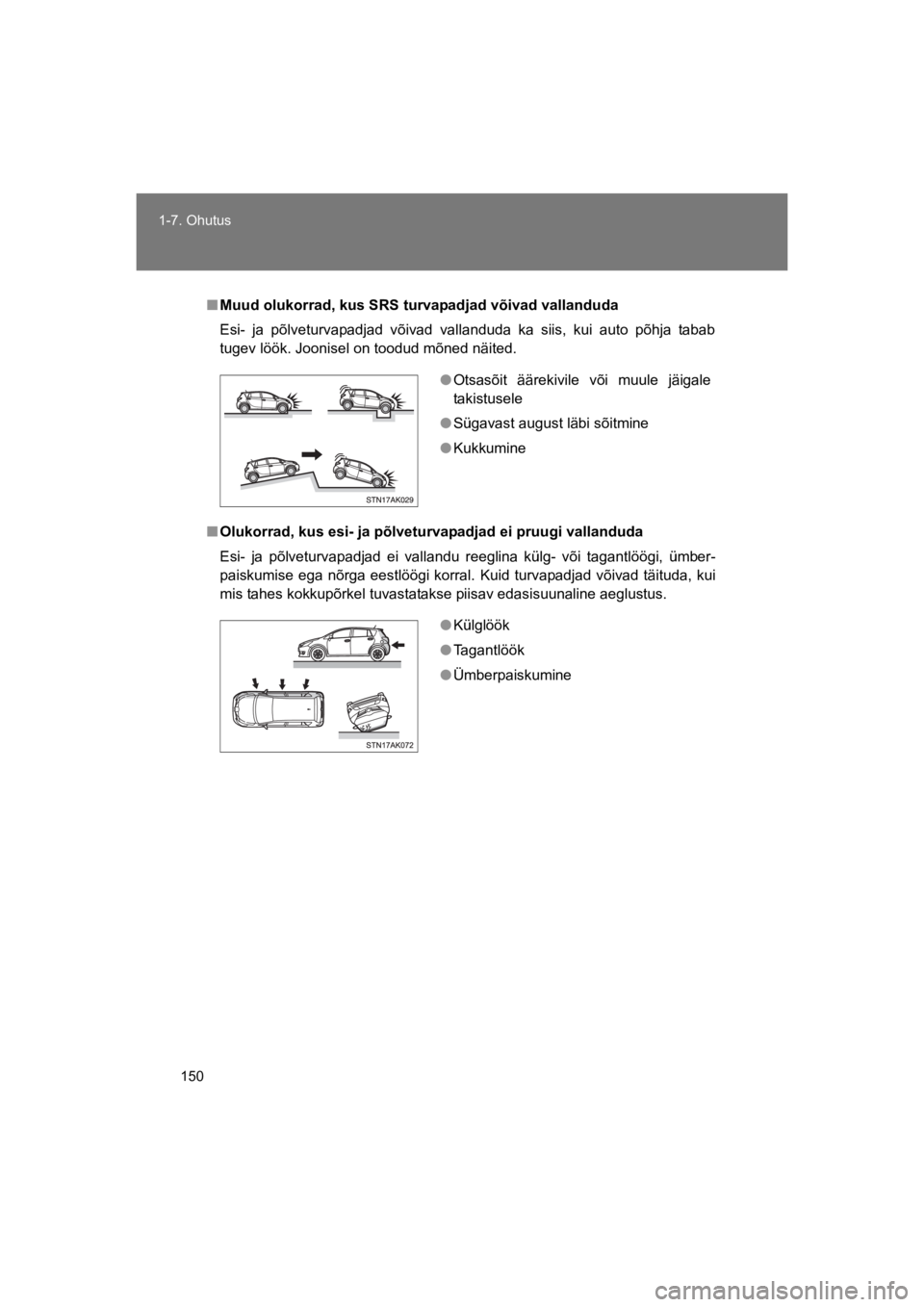 1-7. Ohutus

■ Muud olukorrad, kus SRS turvapadjad võivad vallanduda

Esi- ja põlveturvapadjad võivad vallanduda ka siis, kui auto põhja tabab tugev löök. Joonisel on toodud mõned näited.

STN17AK029

● Otsasõit äärekivile või muule jäigale takistusele

● Sügavast august läbi sõitmine

● Kukkumine

■ Olukorrad, kus esi- ja põlveturvapadjad ei pruugi vallanduda

Esi- ja põlveturvapadjad ei vallandu reeglina külg- või tagantlöögi, ümberpaiskumise ega nõrga eestlöögi korral. Kuid turvapadjad võivad täituda, kui mis tahes kokkupõrkel tuvastatakse piisav edasisuunaline aeglustus.

STN17AK072

● Külglöök

● Tagantlöök

● Ümberpaiskumine

150

carmanualsonline.info